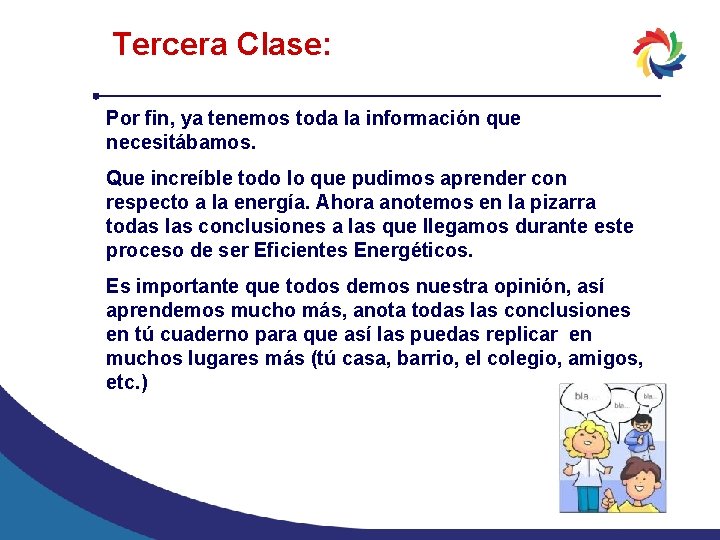 Tercera Clase:

Por fin, ya tenemos toda la información que necesitábamos.

Que increíble todo lo que pudimos aprender con respecto a la energía. Ahora anotemos en la pizarra todas las conclusiones a las que llegamos durante este proceso de ser Eficientes Energéticos.

Es importante que todos demos nuestra opinión, así aprendemos mucho más, anota todas las conclusiones en tú cuaderno para que así las puedas replicar en muchos lugares más (tú casa, barrio, el colegio, amigos, etc.)

bla...

bla...

bla...